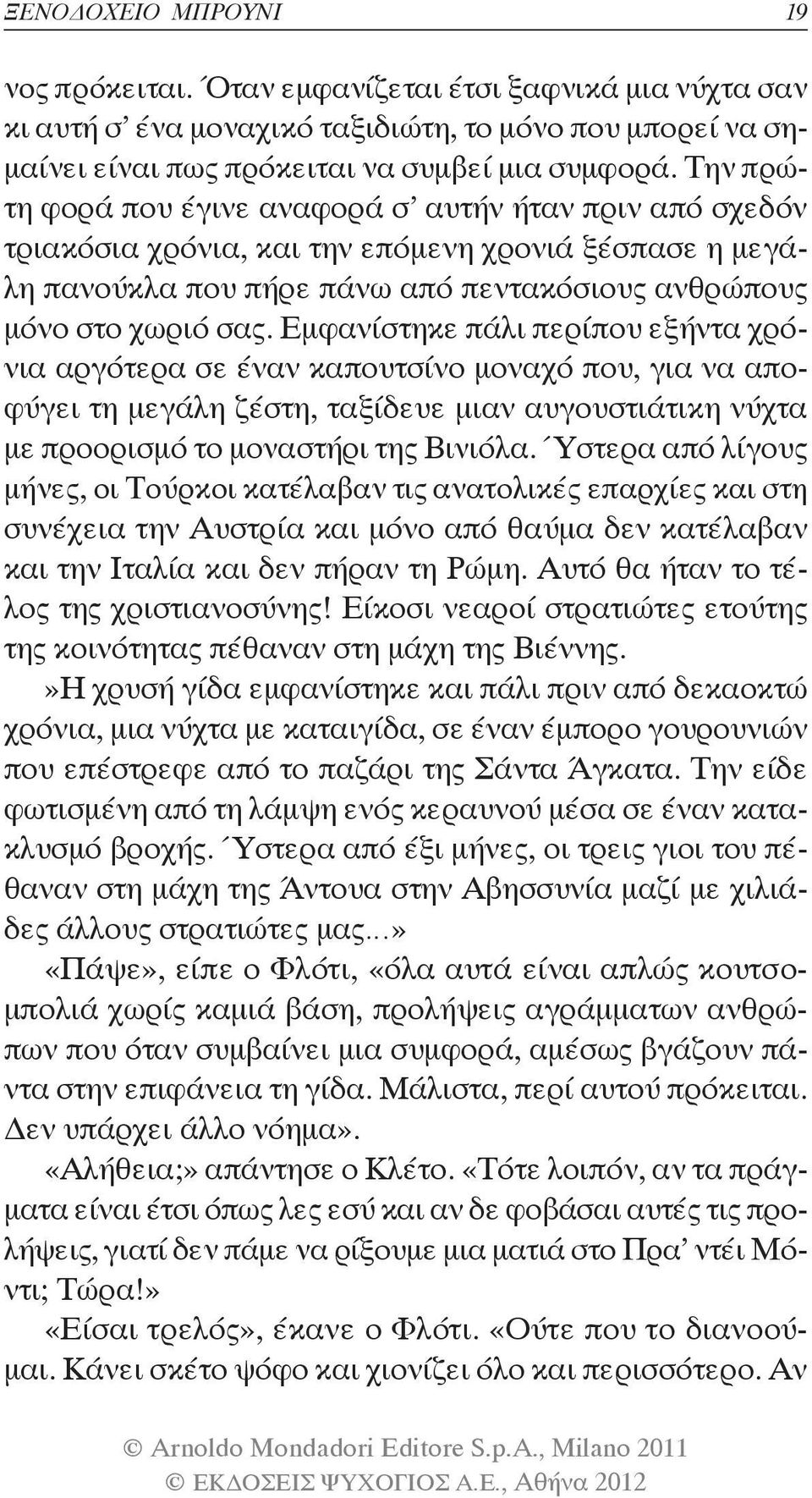 ΞΕΝΟΔΟΧΕΙΟ ΜΠΡΟΥΝΙ 19

νος πρόκειται. Όταν εμφανίζεται έτσι ξαφνικά μια νύχτα σαν κι αυτή σ' ένα μοναχικό ταξιδιώτη, το μόνο που μπορεί να σημαίνει είναι πως πρόκειται να συμβεί μια συμφορά. Την πρώτη φορά που έγινε αναφορά σ' αυτήν ήταν πριν από σχεδόν τριακόσια χρόνια, και την επόμενη χρονιά ξέσπασε η μεγάλη πανούκλα που πήρε πάνω από πεντακόσιους ανθρώπους μόνο στο χωριό σας. Εμφανίστηκε πάλι περίπου εξήντα χρόνια αργότερα σε έναν καπουτσίνο μοναχό που, για να αποφύγει τη μεγάλη ζέστη, ταξίδευε μιαν αυγουστιάτικη νύχτα με προορισμό το μοναστήρι της Βινιόλα. Ύστερα από λίγους μήνες, οι Τούρκοι κατέλαβαν τις ανατολικές επαρχίες και στη συνέχεια την Αυστρία και μόνο από θαύμα δεν κατέλαβαν και την Ιταλία και δεν πήραν τη Ρώμη. Αυτό θα ήταν το τέλος της χριστιανοσύνης! Είκοσι νεαροί στρατιώτες ετούτης της κοινότητας πέθαναν στη μάχη της Βιέννης.

»Η χρυσή γίδα εμφανίστηκε και πάλι πριν από δεκαοκτώ χρόνια, μια νύχτα με καταιγίδα, σε έναν έμπορο γουρουνιών που επέστρεφε από το παζάρι της Σάντα Άγκατα. Την είδε φωτισμένη από τη λάμψη ενός κεραυνού μέσα σε έναν κατακλυσμό βροχής. Ύστερα από έξι μήνες, οι τρεις γιοι του πέθαναν στη μάχη της Άντουα στην Αβησσυνία μαζί με χιλιάδες άλλους στρατιώτες μας...»

«Πάψε», είπε ο Φλότι, «όλα αυτά είναι απλώς κουτσομπολιά χωρίς καμιά βάση, προλήψεις αγράμματων ανθρώπων που όταν συμβαίνει μια συμφορά, αμέσως βγάζουν πάντα στην επιφάνεια τη γίδα. Μάλιστα, περί αυτού πρόκειται. Δεν υπάρχει άλλο νόημα».

«Αλήθεια;» απάντησε ο Κλέτο. «Τότε λοιπόν, αν τα πράγματα είναι έτσι όπως λες εσύ και αν δε φοβάσαι αυτές τις προλήψεις, γιατί δεν πάμε να ρίξουμε μια ματιά στο Πρα' ντέι Μόντι; Τώρα!»

«Είσαι τρελός», έκανε ο Φλότι. «Ούτε που το διανοούμαι. Κάνει σκέτο ψόφο και χιονίζει όλο και περισσότερο. Αν

© Arnoldo Mondadori Editore S.p.A., Milano 2011
© ΕΚΔΟΣΕΙΣ ΨΥΧΟΓΙΟΣ Α.Ε., Αθήνα 2012